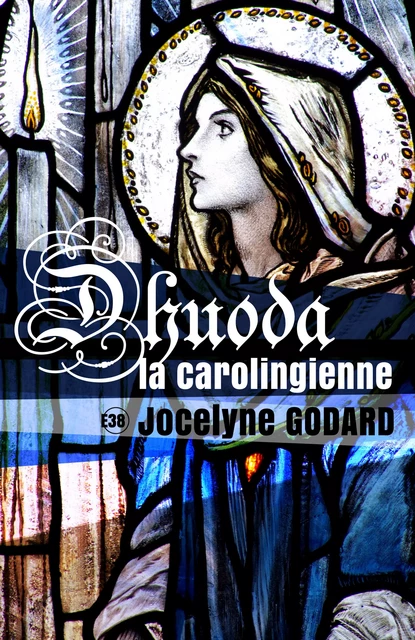 Dhuoda
la carolingienne

E38 Jocelyne GODARD